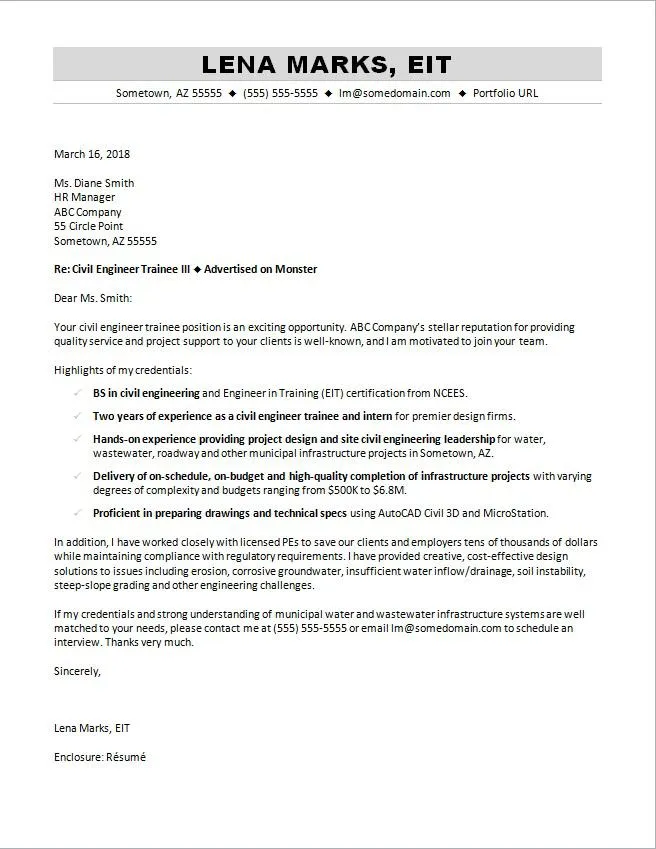 LENA MARKS, EIT

Sometown, AZ 55555 ◆ (555) 555-5555 ◆ lm@somedomain.com ◆ Portfolio URL

March 16, 2018

Ms. Diane Smith
HR Manager
ABC Company
55 Circle Point
Sometown, AZ 55555

Re: Civil Engineer Trainee III ◆ Advertised on Monster

Dear Ms. Smith:

Your civil engineer trainee position is an exciting opportunity. ABC Company's stellar reputation for providing quality service and project support to your clients is well-known, and I am motivated to join your team.

Highlights of my credentials:

✓ BS in civil engineering and Engineer in Training (EIT) certification from NCEES.

✓ Two years of experience as a civil engineer trainee and intern for premier design firms.

✓ Hands-on experience providing project design and site civil engineering leadership for water, wastewater, roadway and other municipal infrastructure projects in Sometown, AZ.

✓ Delivery of on-schedule, on-budget and high-quality completion of infrastructure projects with varying degrees of complexity and budgets ranging from $500K to $6.8M.

✓ Proficient in preparing drawings and technical specs using AutoCAD Civil 3D and MicroStation.

In addition, I have worked closely with licensed PEs to save our clients and employers tens of thousands of dollars while maintaining compliance with regulatory requirements. I have provided creative, cost-effective design solutions to issues including erosion, corrosive groundwater, insufficient water inflow/drainage, soil instability, steep-slope grading and other engineering challenges.

If my credentials and strong understanding of municipal water and wastewater infrastructure systems are well matched to your needs, please contact me at (555) 555-5555 or email lm@somedomain.com to schedule an interview. Thanks very much.

Sincerely,

Lena Marks, EIT

Enclosure: Résumé